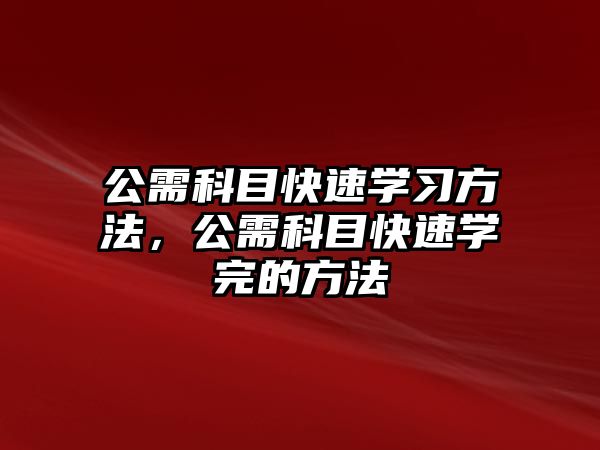 公需科目快速学习方法，公需科目快速学完的方法